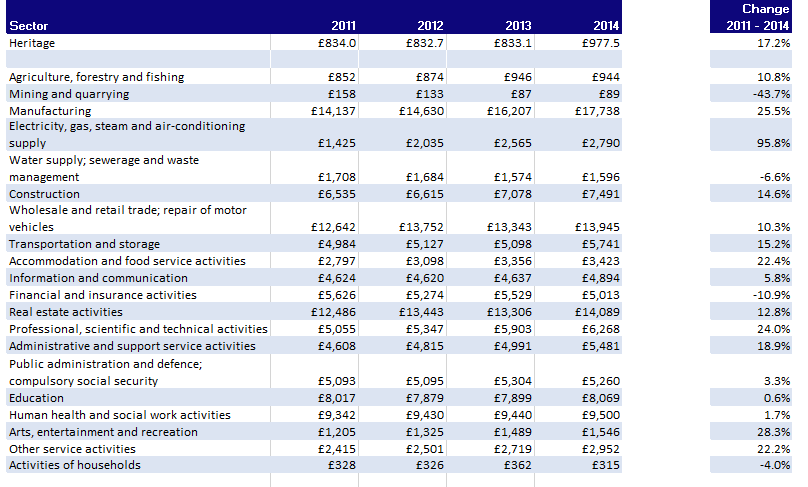 | Sector | 2011 | 2012 | 2013 | 2014 | Change 2011 - 2014 |
|---|---|---|---|---|---|
| Heritage | £834.0 | £832.7 | £833.1 | £977.5 | 17.2% |
| | | | | | |
| Agriculture, forestry and fishing | £852 | £874 | £946 | £944 | 10.8% |
| Mining and quarrying | £158 | £133 | £87 | £89 | -43.7% |
| Manufacturing | £14,137 | £14,630 | £16,207 | £17,738 | 25.5% |
| Electricity, gas, steam and air-conditioning supply | £1,425 | £2,035 | £2,565 | £2,790 | 95.8% |
| Water supply; sewerage and waste management | £1,708 | £1,684 | £1,574 | £1,596 | -6.6% |
| Construction | £6,535 | £6,615 | £7,078 | £7,491 | 14.6% |
| Wholesale and retail trade; repair of motor vehicles | £12,642 | £13,752 | £13,343 | £13,945 | 10.3% |
| Transportation and storage | £4,984 | £5,127 | £5,098 | £5,741 | 15.2% |
| Accommodation and food service activities | £2,797 | £3,098 | £3,356 | £3,423 | 22.4% |
| Information and communication | £4,624 | £4,620 | £4,637 | £4,894 | 5.8% |
| Financial and insurance activities | £5,626 | £5,274 | £5,529 | £5,013 | -10.9% |
| Real estate activities | £12,486 | £13,443 | £13,306 | £14,089 | 12.8% |
| Professional, scientific and technical activities | £5,055 | £5,347 | £5,903 | £6,268 | 24.0% |
| Administrative and support service activities | £4,608 | £4,815 | £4,991 | £5,481 | 18.9% |
| Public administration and defence; compulsory social security | £5,093 | £5,095 | £5,304 | £5,260 | 3.3% |
| Education | £8,017 | £7,879 | £7,899 | £8,069 | 0.6% |
| Human health and social work activities | £9,342 | £9,430 | £9,440 | £9,500 | 1.7% |
| Arts, entertainment and recreation | £1,205 | £1,325 | £1,489 | £1,546 | 28.3% |
| Other service activities | £2,415 | £2,501 | £2,719 | £2,952 | 22.2% |
| Activities of households | £328 | £326 | £362 | £315 | -4.0% |